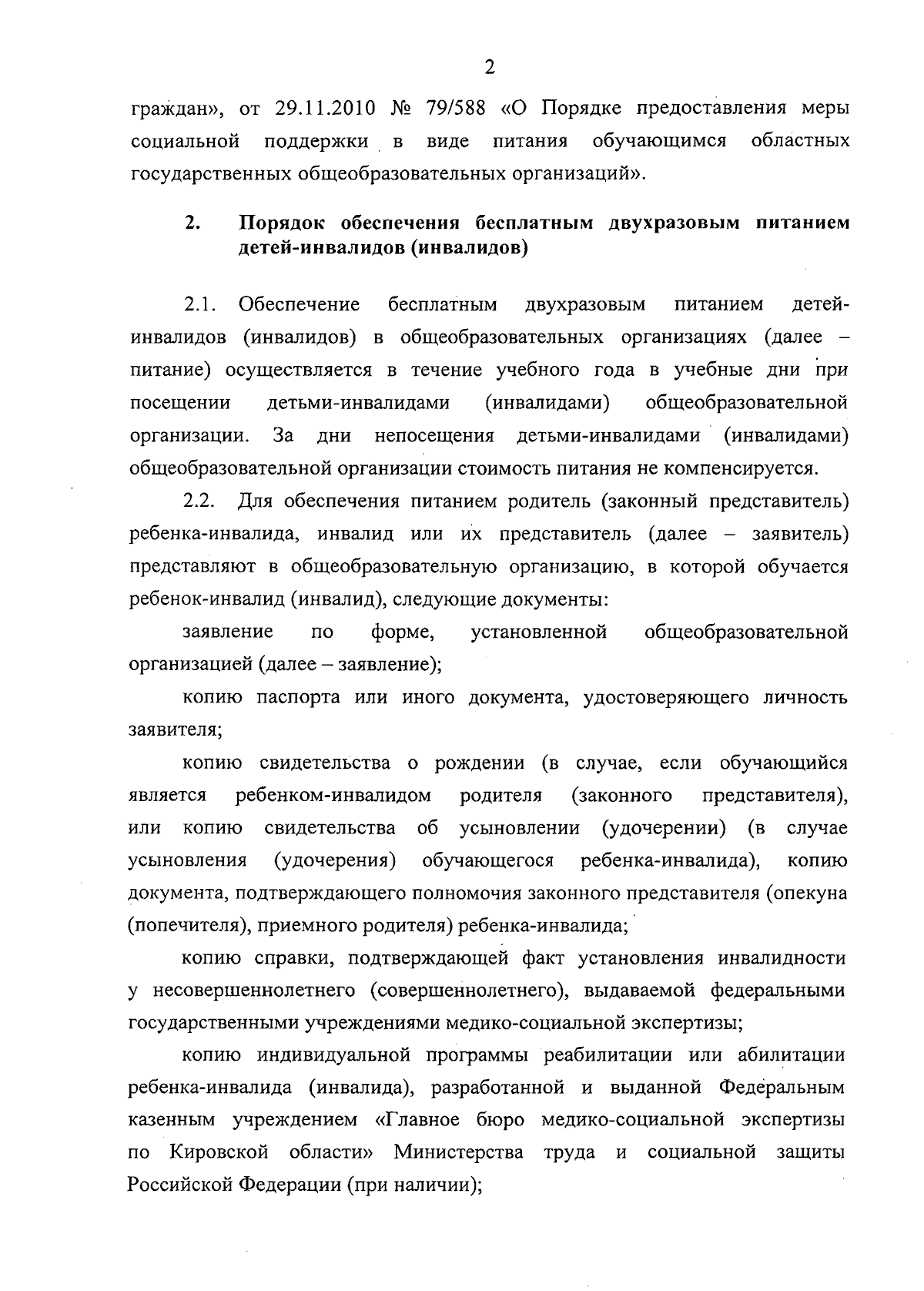 2

граждан», от 29.11.2010 № 79/588 «О Порядке предоставления меры социальной поддержки в виде питания обучающимся областных государственных общеобразовательных организаций».

2. Порядок обеспечения бесплатным двухразовым питанием детей-инвалидов (инвалидов)

2.1. Обеспечение бесплатным двухразовым питанием детей-инвалидов (инвалидов) в общеобразовательных организациях (далее – питание) осуществляется в течение учебного года в учебные дни при посещении детьми-инвалидами (инвалидами) общеобразовательной организации. За дни непосещения детьми-инвалидами (инвалидами) общеобразовательной организации стоимость питания не компенсируется.

2.2. Для обеспечения питанием родитель (законный представитель) ребенка-инвалида, инвалид или их представитель (далее – заявитель) представляют в общеобразовательную организацию, в которой обучается ребенок-инвалид (инвалид), следующие документы:

заявление по форме, установленной общеобразовательной организацией (далее – заявление);

копию паспорта или иного документа, удостоверяющего личность заявителя;

копию свидетельства о рождении (в случае, если обучающийся является ребенком-инвалидом родителя (законного представителя), или копию свидетельства об усыновлении (удочерении) (в случае усыновления (удочерения) обучающегося ребенка-инвалида), копию документа, подтверждающего полномочия законного представителя (опекуна (попечителя), приемного родителя) ребенка-инвалида;

копию справки, подтверждающей факт установления инвалидности у несовершеннолетнего (совершеннолетнего), выдаваемой федеральными государственными учреждениями медико-социальной экспертизы;

копию индивидуальной программы реабилитации или абилитации ребенка-инвалида (инвалида), разработанной и выданной Федеральным казенным учреждением «Главное бюро медико-социальной экспертизы по Кировской области» Министерства труда и социальной защиты Российской Федерации (при наличии);